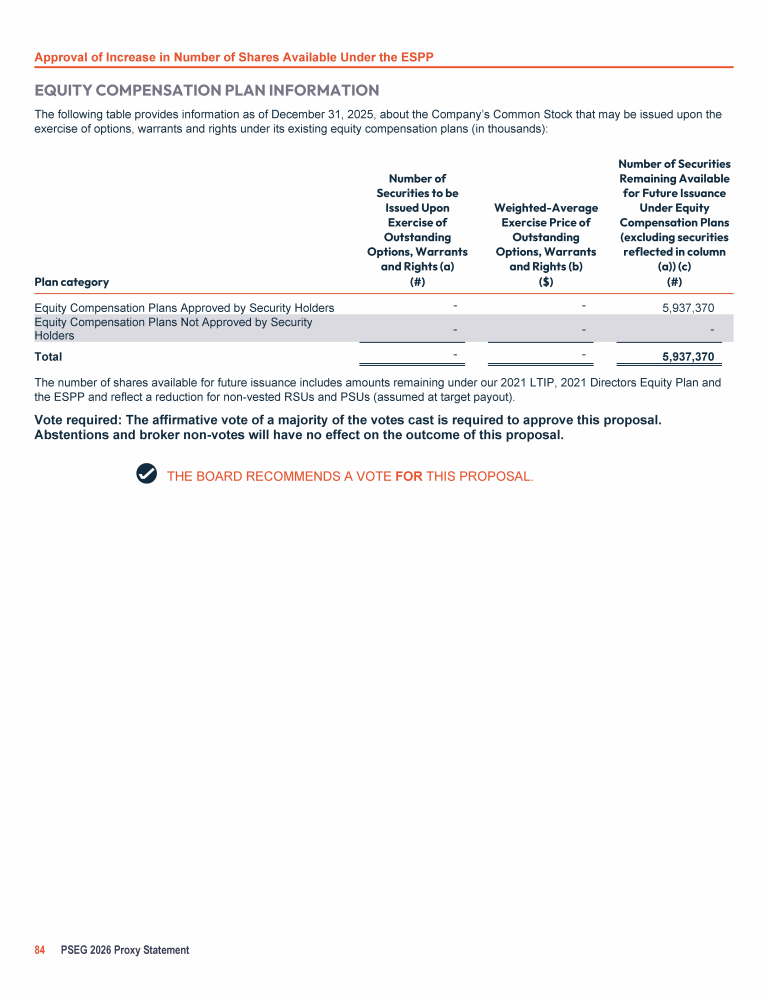 Approval of Increase in Number of Shares Available Under the ESPP

EQUITY COMPENSATION PLAN INFORMATION

The following table provides information as of December 31, 2025, about the Company's Common Stock that may be issued upon the exercise of options, warrants and rights under its existing equity compensation plans (in thousands):

| Plan category | Number of Securities to be Issued Upon Exercise of Outstanding Options, Warrants and Rights (a) (#) | Weighted-Average Exercise Price of Outstanding Options, Warrants and Rights (b) ($) | Number of Securities Remaining Available for Future Issuance Under Equity Compensation Plans (excluding securities reflected in column (a)) (c) (#) |
|---|---|---|---|
| Equity Compensation Plans Approved by Security Holders | - | - | 5,937,370 |
| Equity Compensation Plans Not Approved by Security Holders | - | - | - |
| Total | - | - | 5,937,370 |

The number of shares available for future issuance includes amounts remaining under our 2021 LTIP, 2021 Directors Equity Plan and the ESPP and reflect a reduction for non-vested RSUs and PSUs (assumed at target payout).

Vote required: The affirmative vote of a majority of the votes cast is required to approve this proposal. Abstentions and broker non-votes will have no effect on the outcome of this proposal.

THE BOARD RECOMMENDS A VOTE FOR THIS PROPOSAL.

84 PSEG 2026 Proxy Statement